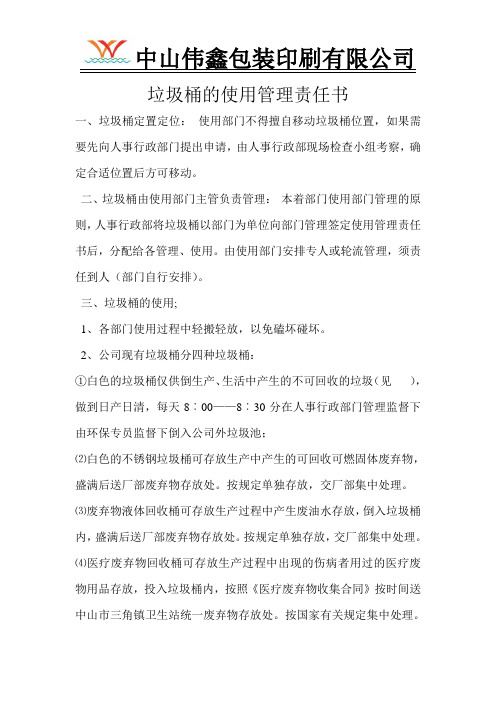 中山伟鑫包装印刷有限公司

垃圾桶的使用管理责任书

一、垃圾桶定置定位： 使用部门不得擅自移动垃圾桶位置，如果需要先向人事行政部门提出申请，由人事行政部现场检查小组考察，确定合适位置后方可移动。

二、垃圾桶由使用部门主管负责管理： 本着部门使用部门管理的原则，人事行政部将垃圾桶以部门为单位向部门管理签定使用管理责任书后，分配给各管理、使用。由使用部门安排专人或轮流管理，须责任到人（部门自行安排）。

三、垃圾桶的使用;

1、各部门使用过程中轻搬轻放，以免磕坏碰坏。

2、公司现有垃圾桶分四种垃圾桶：

①白色的垃圾桶仅供倒生产、生活中产生的不可回收的垃圾（见 ），做到日产日清，每天 8：00——8：30 分在人事行政部门管理监督下由环保专员监督下倒入公司外垃圾池；

⑵白色的不锈钢垃圾桶可存放生产中产生的可回收可燃固体废弃物，盛满后送厂部废弃物存放处。按规定单独存放，交厂部集中处理。

⑶废弃物液体回收桶可存放生产过程中产生废油水存放，倒入垃圾桶内，盛满后送厂部废弃物存放处。按规定单独存放，交厂部集中处理。

⑷医疗废弃物回收桶可存放生产过程中出现的伤病者用过的医疗废物用品存放，投入垃圾桶内，按照《医疗废弃物收集合同》按时间送中山市三角镇卫生站统一废弃物存放处。按国家有关规定集中处理。